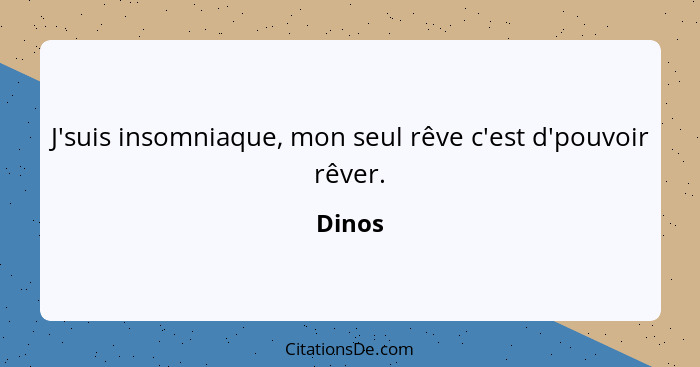 J'suis insomniaque, mon seul rêve c'est d'pouvoir rêver.

Dinos

CitationsDe.com